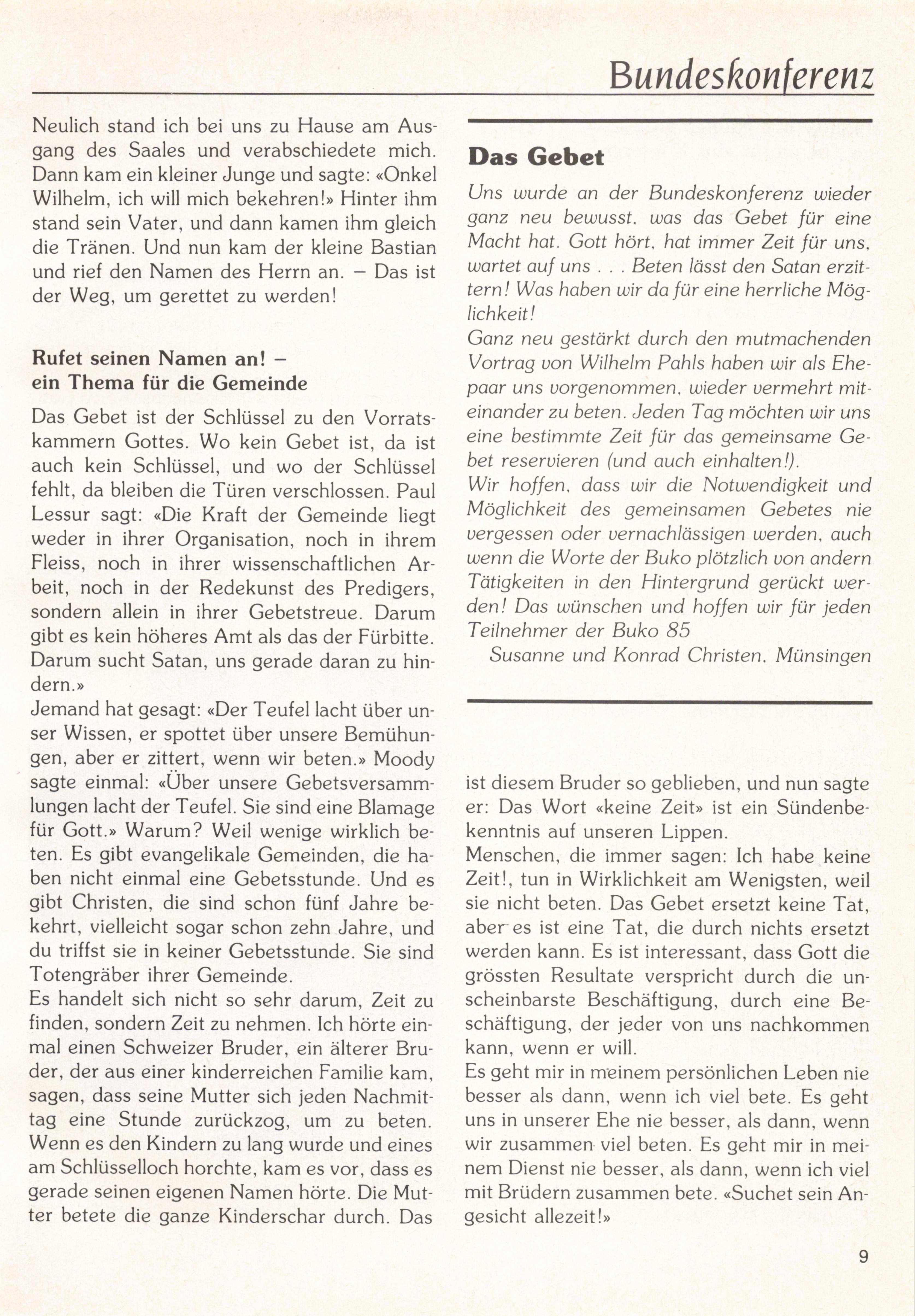 Bundeskonferenz

Neulich stand ich bei uns zu Hause am Ausgang des Saales und verabschiedete mich. Dann kam ein kleiner Junge und sagte: «Onkel Wilhelm, ich will mich bekehren!» Hinter ihm stand sein Vater, und dann kamen ihm gleich die Tränen. Und nun kam der kleine Bastian und rief den Namen des Herrn an. – Das ist der Weg, um gerettet zu werden!

Rufet seinen Namen an! – ein Thema für die Gemeinde

Das Gebet ist der Schlüssel zu den Vorratskammern Gottes. Wo kein Gebet ist, da ist auch kein Schlüssel, und wo der Schlüssel fehlt, da bleiben die Türen verschlossen. Paul Lessur sagt: «Die Kraft der Gemeinde liegt weder in ihrer Organisation, noch in ihrem Fleiss, noch in ihrer wissenschaftlichen Arbeit, noch in der Redekunst des Predigers, sondern allein in ihrer Gebetstreue. Darum gibt es kein höheres Amt als das der Fürbitte. Darum sucht Satan, uns gerade daran zu hindern.»
Jemand hat gesagt: «Der Teufel lacht über unser Wissen, er spottet über unsere Bemühungen, aber er zittert, wenn wir beten.» Moody sagte einmal: «Über unsere Gebetsversammlungen lacht der Teufel. Sie sind eine Blamage für Gott.» Warum? Weil wenige wirklich beten. Es gibt evangelikale Gemeinden, die haben nicht einmal eine Gebetsstunde. Und es gibt Christen, die sind schon fünf Jahre bekehrt, vielleicht sogar schon zehn Jahre, und du triffst sie in keiner Gebetsstunde. Sie sind Totengräber ihrer Gemeinde.
Es handelt sich nicht so sehr darum, Zeit zu finden, sondern Zeit zu nehmen. Ich hörte einmal einen Schweizer Bruder, ein älterer Bruder, der aus einer kinderreichen Familie kam, sagen, dass seine Mutter sich jeden Nachmittag eine Stunde zurückzog, um zu beten. Wenn es den Kindern zu lang wurde und eines am Schlüsselloch horchte, kam es vor, dass es gerade seinen eigenen Namen hörte. Die Mutter betete die ganze Kinderschar durch. Das

Das Gebet

Uns wurde an der Bundeskonferenz wieder ganz neu bewusst, was das Gebet für eine Macht hat. Gott hört, hat immer Zeit für uns, wartet auf uns . . . Beten lässt den Satan erzittern! Was haben wir da für eine herrliche Möglichkeit!
Ganz neu gestärkt durch den mutmachenden Vortrag von Wilhelm Pahls haben wir als Ehepaar uns vorgenommen, wieder vermehrt miteinander zu beten. Jeden Tag möchten wir uns eine bestimmte Zeit für das gemeinsame Gebet reservieren (und auch einhalten!).
Wir hoffen, dass wir die Notwendigkeit und Möglichkeit des gemeinsamen Gebetes nie vergessen oder vernachlässigen werden, auch wenn die Worte der Buko plötzlich von andern Tätigkeiten in den Hintergrund gerückt werden! Das wünschen und hoffen wir für jeden Teilnehmer der Buko 85
Susanne und Konrad Christen, Münsingen

ist diesem Bruder so geblieben, und nun sagte er: Das Wort «keine Zeit» ist ein Sündenbekenntnis auf unseren Lippen.
Menschen, die immer sagen: Ich habe keine Zeit!, tun in Wirklichkeit am Wenigsten, weil sie nicht beten. Das Gebet ersetzt keine Tat, aber es ist eine Tat, die durch nichts ersetzt werden kann. Es ist interessant, dass Gott die grössten Resultate verspricht durch die unscheinbarste Beschäftigung, durch eine Beschäftigung, der jeder von uns nachkommen kann, wenn er will.
Es geht mir in meinem persönlichen Leben nie besser als dann, wenn ich viel bete. Es geht uns in unserer Ehe nie besser, als dann, wenn wir zusammen viel beten. Es geht mir in meinem Dienst nie besser, als dann, wenn ich viel mit Brüdern zusammen bete. «Suchet sein Angesicht allezeit!»

9